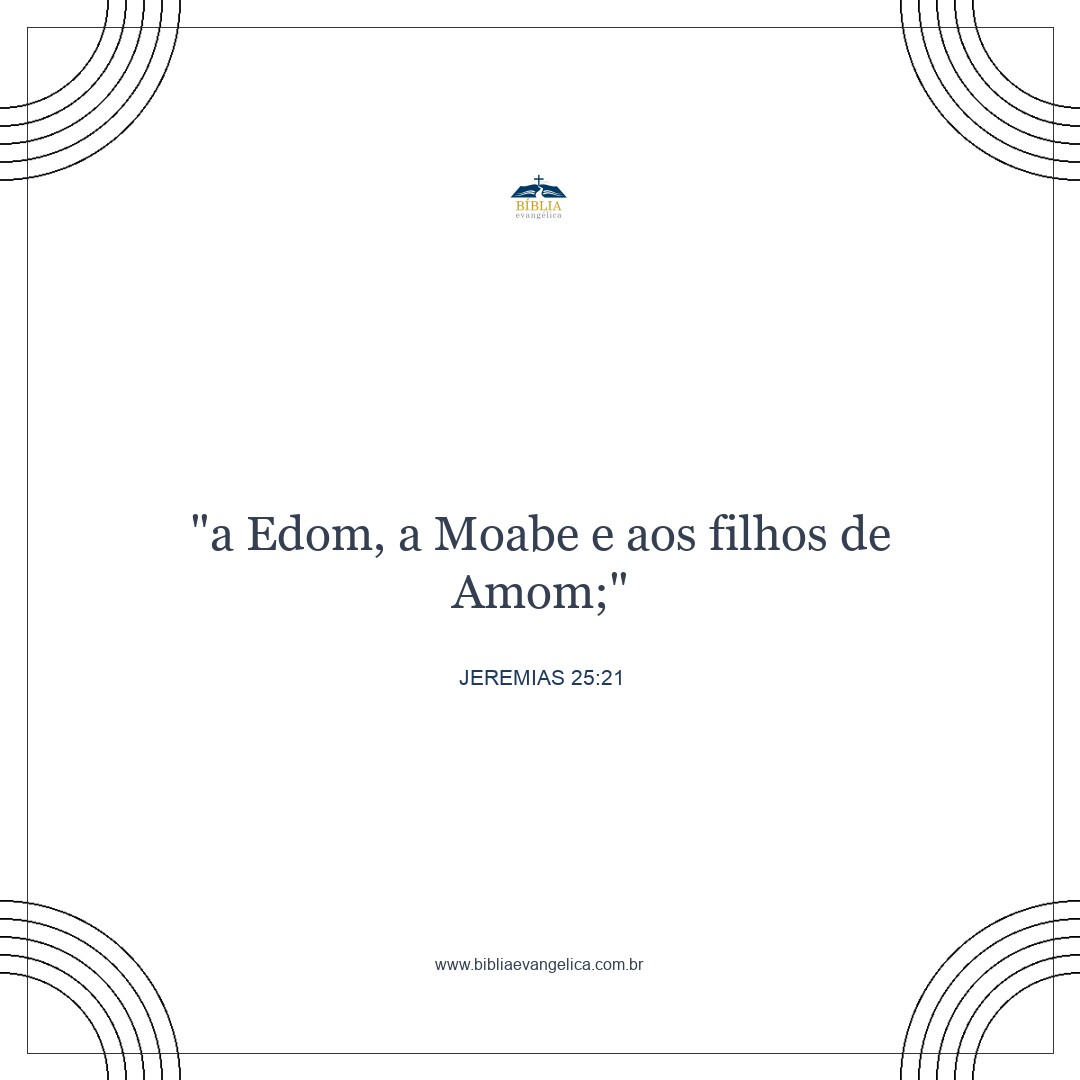 BÍBLIA
evangélica

"a Edom, a Moabe e aos filhos de Amom;"

JEREMIAS 25:21

www.bibliaevangelica.com.br